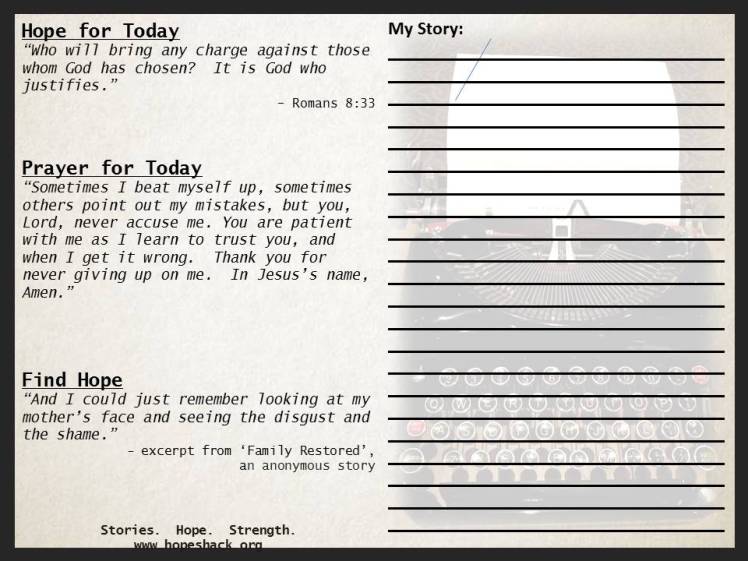 Hope for Today
"Who will bring any charge against those whom God has chosen? It is God who justifies."
- Romans 8:33

Prayer for Today
"Sometimes I beat myself up, sometimes others point out my mistakes, but you, Lord, never accuse me. You are patient with me as I learn to trust you, and when I get it wrong. Thank you for never giving up on me. In Jesus's name, Amen."

Find Hope
"And I could just remember looking at my mother's face and seeing the disgust and the shame."
- excerpt from 'Family Restored', an anonymous story

Stories. Hope. Strength.
www.hopeshack.org

My Story: